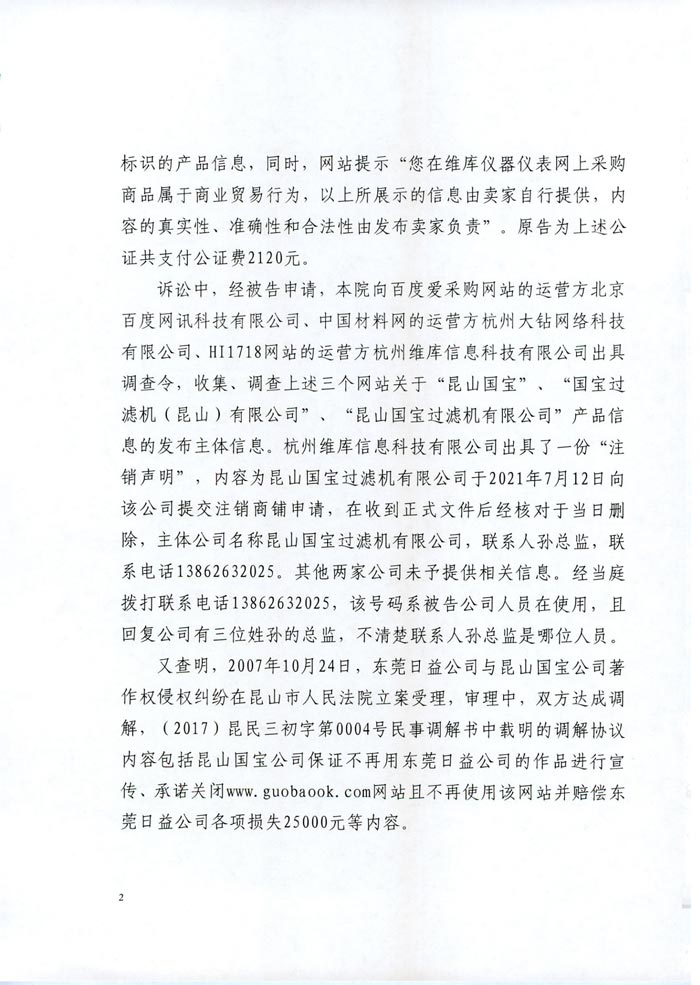 标识的产品信息，同时，网站提示“您在维库仪器仪表网上采购商品属于商业贸易行为，以上所展示的信息由卖家自行提供，内容的真实性、准确性和合法性由发布卖家负责”。原告为上述公证共支付公证费2120元。

诉讼中，经被告申请，本院向百度爱采购网站的运营方北京百度网讯科技有限公司、中国材料网的运营方杭州大钻网络科技有限公司、HI1718网站的运营方杭州维库信息科技有限公司出具调查令，收集、调查上述三个网站关于“昆山国宝”、“国宝过滤机（昆山）有限公司”、“昆山国宝过滤机有限公司”产品信息的发布主体信息。杭州维库信息科技有限公司出具了一份“注销声明”，内容为昆山国宝过滤机有限公司于2021年7月12日向该公司提交注销商铺申请，在收到正式文件后经核对于当日删除，主体公司名称昆山国宝过滤机有限公司，联系人孙总监，联系电话13862632025。其他两家公司未予提供相关信息。经当庭拨打联系电话13862632025，该号码系被告公司人员在使用，且回复公司有三位姓孙的总监，不清楚联系人孙总监是哪位人员。

又查明，2007年10月24日，东莞日益公司与昆山国宝公司著作权侵权纠纷在昆山市人民法院立案受理，审理中，双方达成调解，（2017）昆民三初字第0004号民事调解书中载明的调解协议内容包括昆山国宝公司保证不再用东莞日益公司的作品进行宣传、承诺关闭www.guobaook.com网站且不再使用该网站并赔偿东莞日益公司各项损失25000元等内容。

2